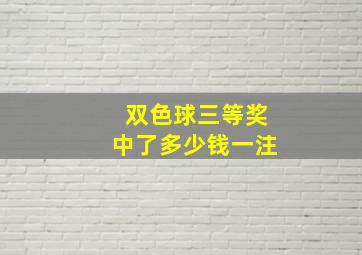 双色球三等奖
中了多少钱一注